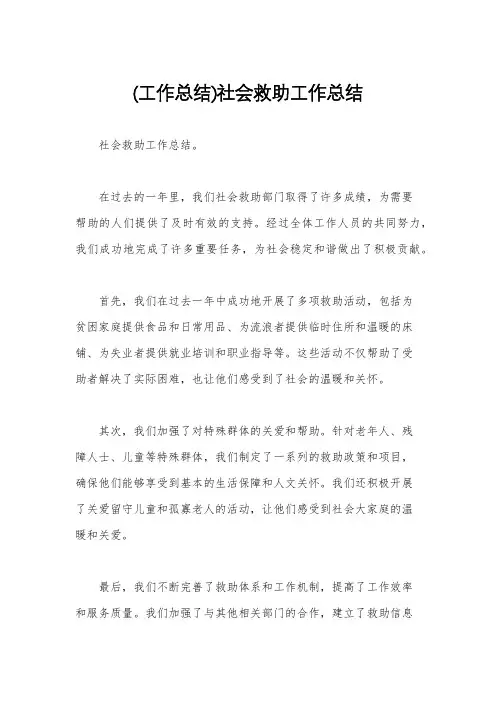 (工作总结)社会救助工作总结

社会救助工作总结。

在过去的一年里，我们社会救助部门取得了许多成绩，为需要帮助的人们提供了及时有效的支持。经过全体工作人员的共同努力，我们成功地完成了许多重要任务，为社会稳定和谐做出了积极贡献。

首先，我们在过去一年中成功地开展了多项救助活动，包括为贫困家庭提供食品和日常用品、为流浪者提供临时住所和温暖的床铺、为失业者提供就业培训和职业指导等。这些活动不仅帮助了受助者解决了实际困难，也让他们感受到了社会的温暖和关怀。

其次，我们加强了对特殊群体的关爱和帮助。针对老年人、残障人士、儿童等特殊群体，我们制定了一系列的救助政策和项目，确保他们能够享受到基本的生活保障和人文关怀。我们还积极开展了关爱留守儿童和孤寡老人的活动，让他们感受到社会大家庭的温暖和关爱。

最后，我们不断完善了救助体系和工作机制，提高了工作效率和服务质量。我们加强了与其他相关部门的合作，建立了救助信息